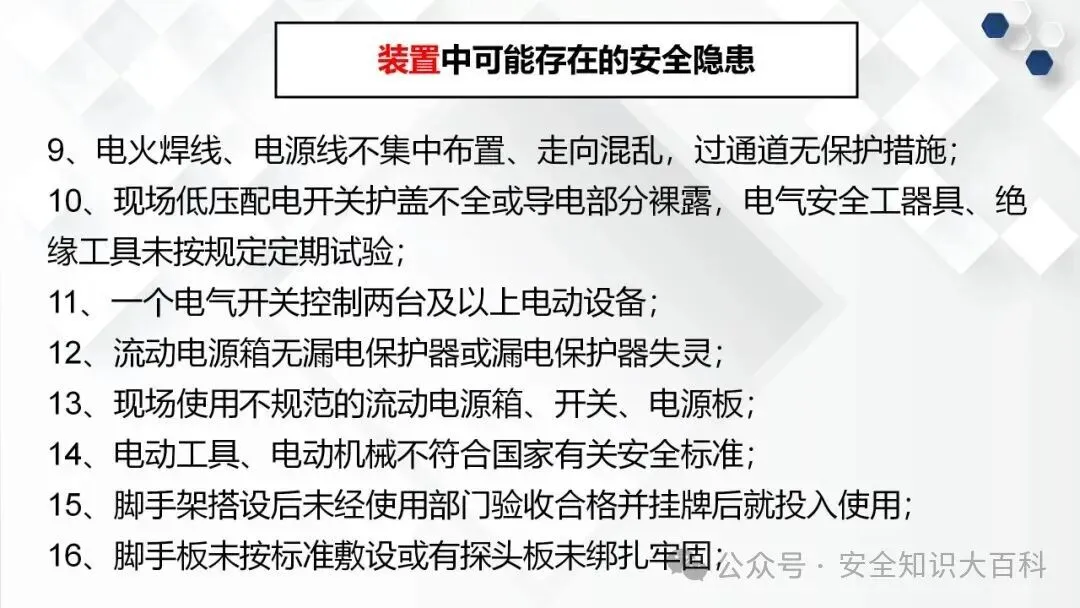 装置中可能存在的安全隐患

9、电火焊线、电源线不集中布置、走向混乱，过通道无保护措施；

10、现场低压配电开关护盖不全或导电部分裸露，电气安全工器具、绝缘工具未按规定定期试验；

11、一个电气开关控制两台及以上电动设备；

12、流动电源箱无漏电保护器或漏电保护器失灵；

13、现场使用不规范的流动电源箱、开关、电源板；

14、电动工具、电动机械不符合国家有关安全标准；

15、脚手架搭设后未经使用部门验收合格并挂牌后就投入使用；

16、脚手板未按标准敷设或有探头板未绑扎牢固；

公众号 · 安全知识大百科